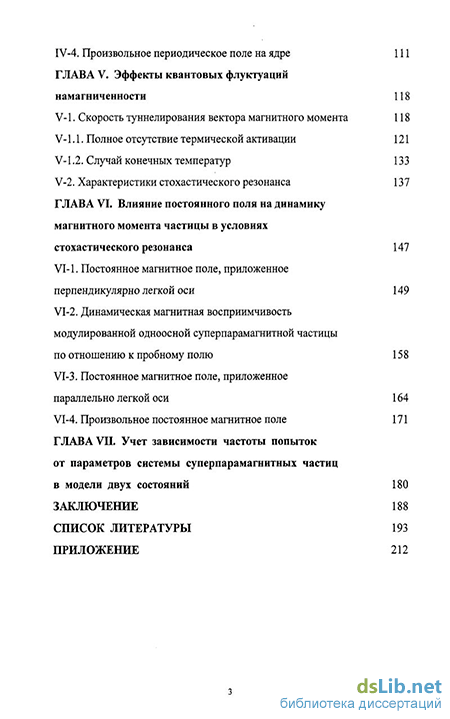 IV-4. Произвольное периодическое поле на ядре 111

ГЛАВА V. Эффекты квантовых флуктуаций намагниченности 118

V-1. Скорость туннелирования вектора магнитного момента 118

V-1.1. Полное отсутствие термической активации 121

V-1.2. Случай конечных температур 133

V-2. Характеристики стохастического резонанса 137

ГЛАВА VI. Влияние постоянного поля на динамику магнитного момента частицы в условиях стохастического резонанса 147

VI-1. Постоянное магнитное поле, приложенное перпендикулярно легкой оси 149

VI-2. Динамическая магнитная восприимчивость модулированной одноосной суперпарамагнитной частицы по отношению к пробному полю 158

VI-3. Постоянное магнитное поле, приложенное параллельно легкой оси 164

VI-4. Произвольное постоянное магнитное поле 171

ГЛАВА VII. Учет зависимости частоты попыток от параметров системы суперпарамагнитных частиц в модели двух состояний 180

ЗАКЛЮЧЕНИЕ 188

СПИСОК ЛИТЕРАТУРЫ 193

ПРИЛОЖЕНИЕ 212

3

dsLib.net
библиотека диссертаций